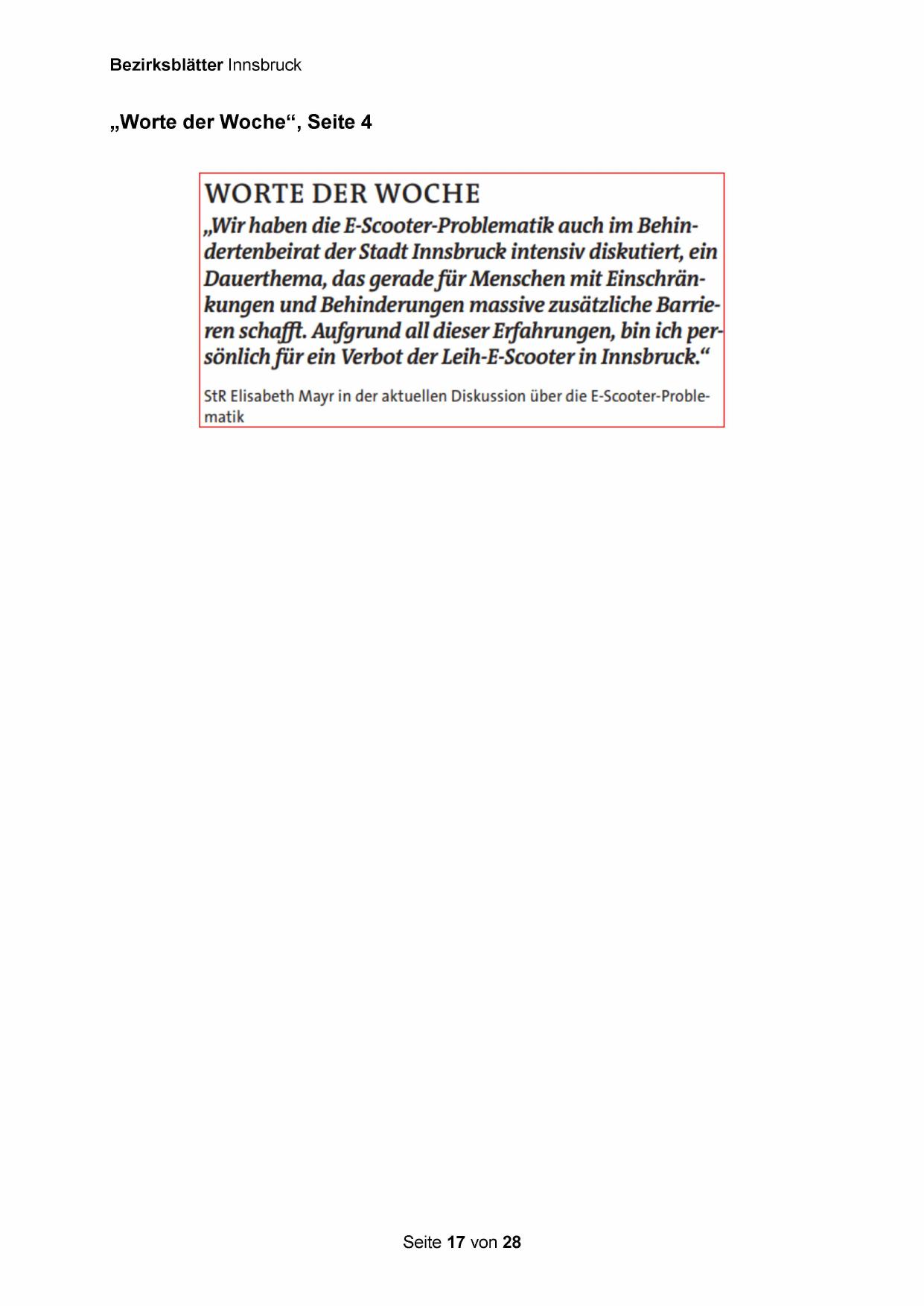 Bezirksblätter Innsbruck

„Worte der Woche“, Seite 4

WORTE DER WOCHE

„Wir haben die E-Scooter-Problematik auch im Behindertenbeirat der Stadt Innsbruck intensiv diskutiert, ein Dauerthema, das gerade für Menschen mit Einschränkungen und Behinderungen massive zusätzliche Barrieren schafft. Aufgrund all dieser Erfahrungen, bin ich persönlich für ein Verbot der Leih-E-Scooter in Innsbruck.“

StR Elisabeth Mayr in der aktuellen Diskussion über die E-Scooter-Problematik

Seite 17 von 28